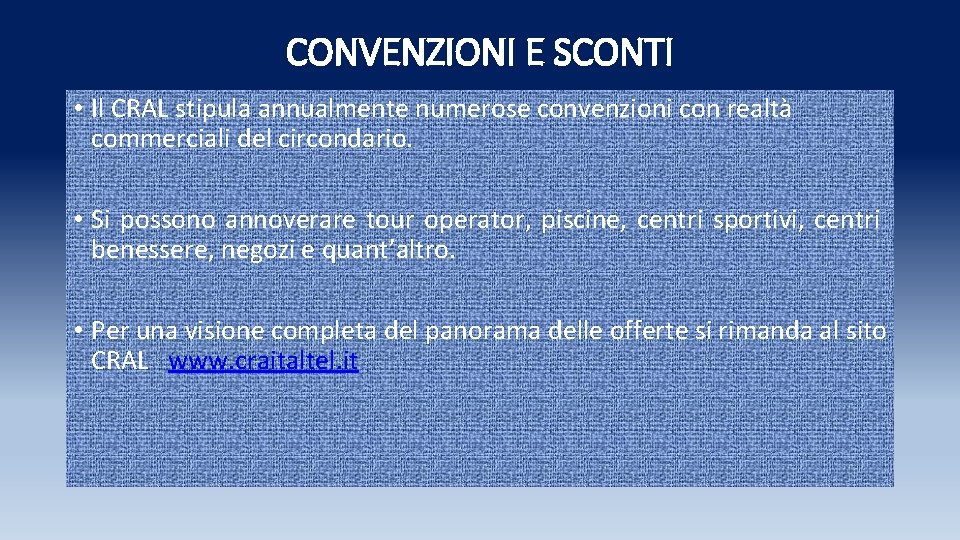 CONVENZIONI E SCONTI

• Il CRAL stipula annualmente numerose convenzioni con realtà commerciali del circondario.

• Si possono annoverare tour operator, piscine, centri sportivi, centri benessere, negozi e quant'altro.

• Per una visione completa del panorama delle offerte si rimanda al sito CRAL www.craitaltel.it